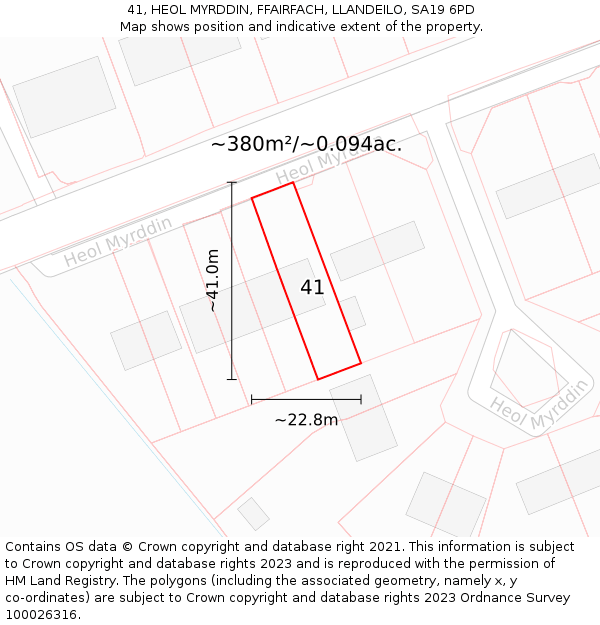 41, HEOL MYRDDIN, FFAIRFACH, LLANDEILO, SA19 6PD
Map shows position and indicative extent of the property.

~380m²/~0.094ac.

Heol Myrddin

Heol Myrddin

~41.0m

41

~22.8m

Heol Myrddin

Contains OS data © Crown copyright and database right 2021. This information is subject to Crown copyright and database rights 2023 and is reproduced with the permission of HM Land Registry. The polygons (including the associated geometry, namely x, y co-ordinates) are subject to Crown copyright and database rights 2023 Ordnance Survey 100026316.